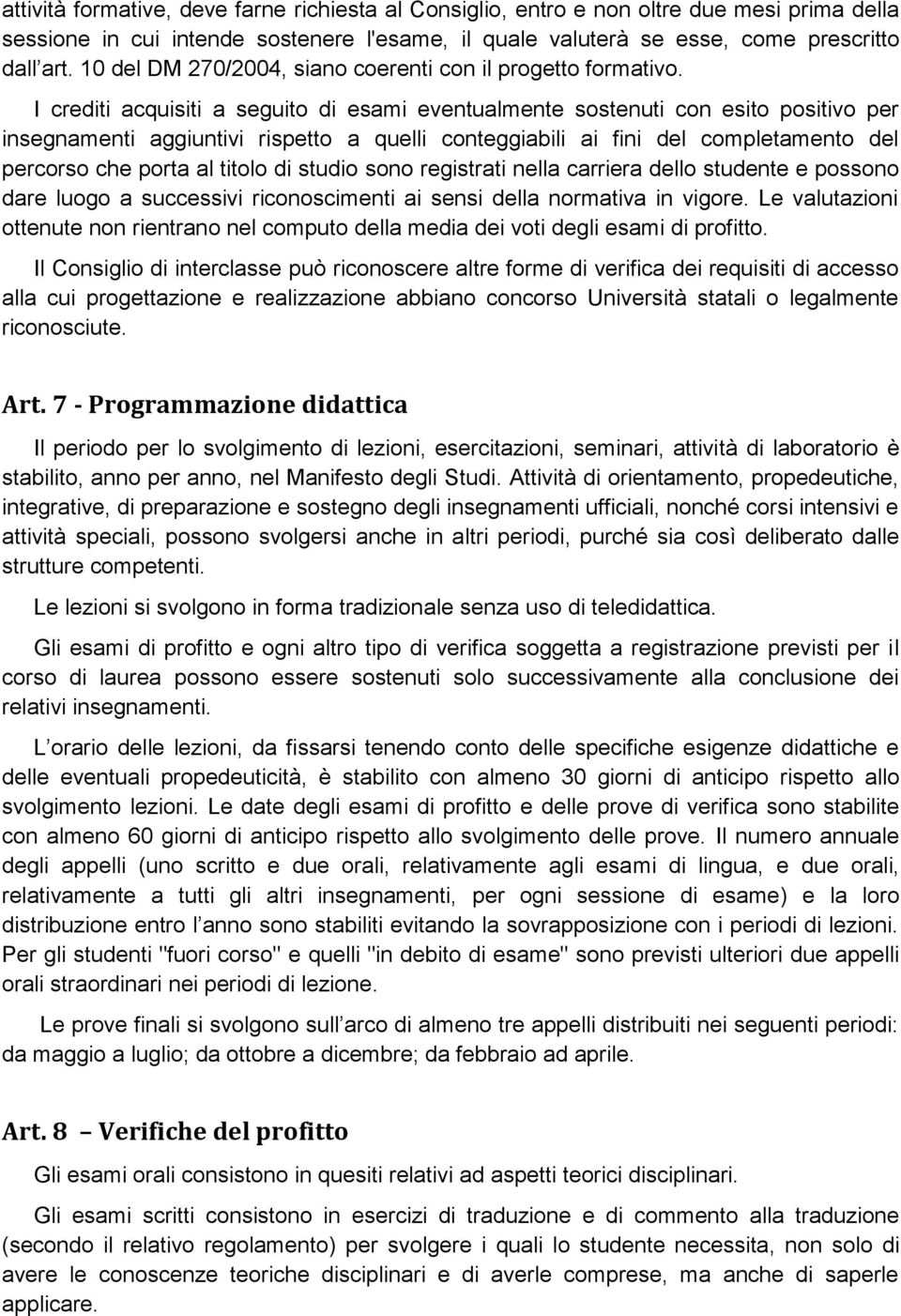 attività formative, deve farne richiesta al Consiglio, entro e non oltre due mesi prima della sessione in cui intende sostenere l'esame, il quale valuterà se esse, come prescritto dall art. 10 del DM 270/2004, siano coerenti con il progetto formativo.

I crediti acquisiti a seguito di esami eventualmente sostenuti con esito positivo per insegnamenti aggiuntivi rispetto a quelli conteggiabili ai fini del completamento del percorso che porta al titolo di studio sono registrati nella carriera dello studente e possono dare luogo a successivi riconoscimenti ai sensi della normativa in vigore. Le valutazioni ottenute non rientrano nel computo della media dei voti degli esami di profitto.

Il Consiglio di interclasse può riconoscere altre forme di verifica dei requisiti di accesso alla cui progettazione e realizzazione abbiano concorso Università statali o legalmente riconosciute.

Art. 7 - Programmazione didattica

Il periodo per lo svolgimento di lezioni, esercitazioni, seminari, attività di laboratorio è stabilito, anno per anno, nel Manifesto degli Studi. Attività di orientamento, propedeutiche, integrative, di preparazione e sostegno degli insegnamenti ufficiali, nonché corsi intensivi e attività speciali, possono svolgersi anche in altri periodi, purché sia così deliberato dalle strutture competenti.

Le lezioni si svolgono in forma tradizionale senza uso di teledidattica.

Gli esami di profitto e ogni altro tipo di verifica soggetta a registrazione previsti per il corso di laurea possono essere sostenuti solo successivamente alla conclusione dei relativi insegnamenti.

L orario delle lezioni, da fissarsi tenendo conto delle specifiche esigenze didattiche e delle eventuali propedeuticità, è stabilito con almeno 30 giorni di anticipo rispetto allo svolgimento lezioni. Le date degli esami di profitto e delle prove di verifica sono stabilite con almeno 60 giorni di anticipo rispetto allo svolgimento delle prove. Il numero annuale degli appelli (uno scritto e due orali, relativamente agli esami di lingua, e due orali, relativamente a tutti gli altri insegnamenti, per ogni sessione di esame) e la loro distribuzione entro l anno sono stabiliti evitando la sovrapposizione con i periodi di lezioni. Per gli studenti "fuori corso" e quelli "in debito di esame" sono previsti ulteriori due appelli orali straordinari nei periodi di lezione.

Le prove finali si svolgono sull arco di almeno tre appelli distribuiti nei seguenti periodi: da maggio a luglio; da ottobre a dicembre; da febbraio ad aprile.

Art. 8 – Verifiche del profitto

Gli esami orali consistono in quesiti relativi ad aspetti teorici disciplinari.

Gli esami scritti consistono in esercizi di traduzione e di commento alla traduzione (secondo il relativo regolamento) per svolgere i quali lo studente necessita, non solo di avere le conoscenze teoriche disciplinari e di averle comprese, ma anche di saperle applicare.